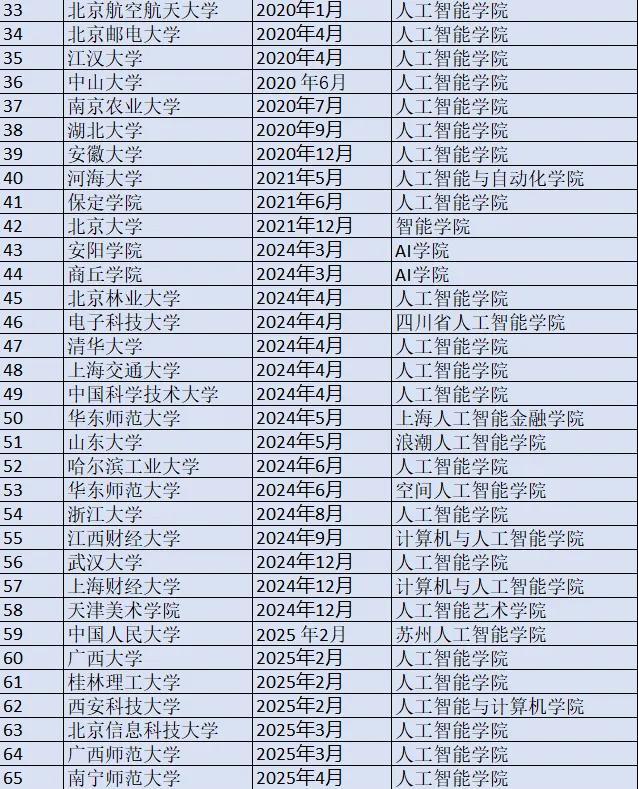 | 33 | 北京航空航天大学 | 2020年1月 | 人工智能学院 |
|---|---|---|---|
| 34 | 北京邮电大学 | 2020年4月 | 人工智能学院 |
| 35 | 江汉大学 | 2020年4月 | 人工智能学院 |
| 36 | 中山大学 | 2020 年6月 | 人工智能学院 |
| 37 | 南京农业大学 | 2020年7月 | 人工智能学院 |
| 38 | 湖北大学 | 2020年9月 | 人工智能学院 |
| 39 | 安徽大学 | 2020年12月 | 人工智能学院 |
| 40 | 河海大学 | 2021年5月 | 人工智能与自动化学院 |
| 41 | 保定学院 | 2021年6月 | 人工智能学院 |
| 42 | 北京大学 | 2021年12月 | 智能学院 |
| 43 | 安阳学院 | 2024年3月 | AI学院 |
| 44 | 商丘学院 | 2024年3月 | AI学院 |
| 45 | 北京林业大学 | 2024年4月 | 人工智能学院 |
| 46 | 电子科技大学 | 2024年4月 | 四川省人工智能学院 |
| 47 | 清华大学 | 2024年4月 | 人工智能学院 |
| 48 | 上海交通大学 | 2024年4月 | 人工智能学院 |
| 49 | 中国科学技术大学 | 2024年4月 | 人工智能学院 |
| 50 | 华东师范大学 | 2024年5月 | 上海人工智能金融学院 |
| 51 | 山东大学 | 2024年5月 | 浪潮人工智能学院 |
| 52 | 哈尔滨工业大学 | 2024年6月 | 人工智能学院 |
| 53 | 华东师范大学 | 2024年6月 | 空间人工智能学院 |
| 54 | 浙江大学 | 2024年8月 | 人工智能学院 |
| 55 | 江西财经大学 | 2024年9月 | 计算机与人工智能学院 |
| 56 | 武汉大学 | 2024年12月 | 人工智能学院 |
| 57 | 上海财经大学 | 2024年12月 | 计算机与人工智能学院 |
| 58 | 天津美术学院 | 2024年12月 | 人工智能艺术学院 |
| 59 | 中国人民大学 | 2025 年2月 | 苏州人工智能学院 |
| 60 | 广西大学 | 2025年2月 | 人工智能学院 |
| 61 | 桂林理工大学 | 2025年2月 | 人工智能学院 |
| 62 | 西安科技大学 | 2025年2月 | 人工智能与计算机学院 |
| 63 | 北京信息科技大学 | 2025年3月 | 人工智能学院 |
| 64 | 广西师范大学 | 2025年3月 | 人工智能学院 |
| 65 | 南宁师范大学 | 2025年4月 | 人工智能学院 |